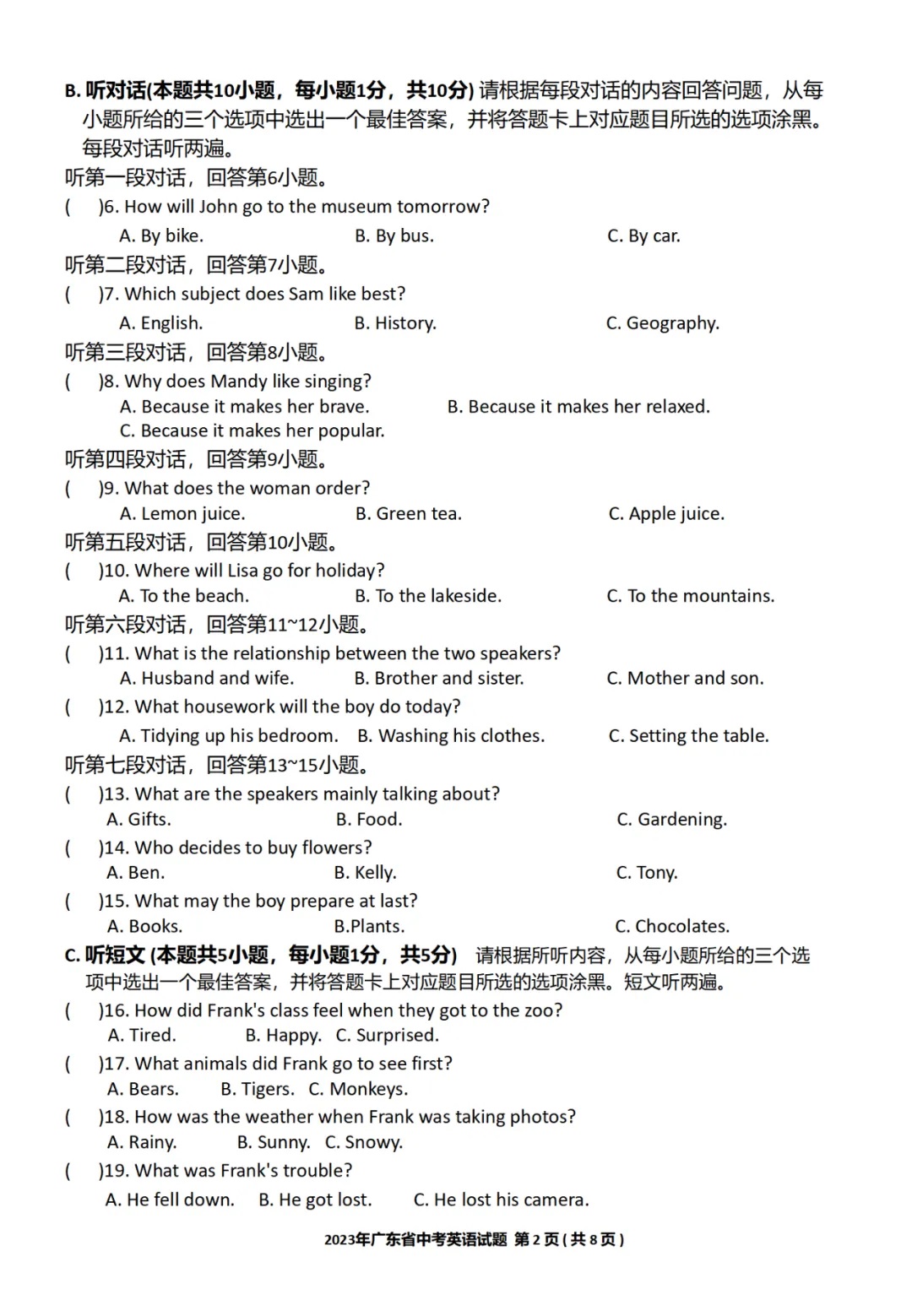 B. 听对话(本题共10小题，每小题1分，共10分) 请根据每段对话的内容回答问题，从每小题所给的三个选项中选出一个最佳答案，并将答题卡上对应题目所选的选项涂黑。每段对话听两遍。

听第一段对话，回答第6小题。

(　　)6. How will John go to the museum tomorrow?

A. By bike. B. By bus. C. By car.

听第二段对话，回答第7小题。

(　　)7. Which subject does Sam like best?

A. English. B. History. C. Geography.

听第三段对话，回答第8小题。

(　　)8. Why does Mandy like singing?

A. Because it makes her brave. B. Because it makes her relaxed.

C. Because it makes her popular.

听第四段对话，回答第9小题。

(　　)9. What does the woman order?

A. Lemon juice. B. Green tea. C. Apple juice.

听第五段对话，回答第10小题。

(　　)10. Where will Lisa go for holiday?

A. To the beach. B. To the lakeside. C. To the mountains.

听第六段对话，回答第11~12小题。

(　　)11. What is the relationship between the two speakers?

A. Husband and wife. B. Brother and sister. C. Mother and son.

(　　)12. What housework will the boy do today?

A. Tidying up his bedroom. B. Washing his clothes. C. Setting the table.

听第七段对话，回答第13~15小题。

(　　)13. What are the speakers mainly talking about?

A. Gifts. B. Food. C. Gardening.

(　　)14. Who decides to buy flowers?

A. Ben. B. Kelly. C. Tony.

(　　)15. What may the boy prepare at last?

A. Books. B.Plants. C. Chocolates.

C. 听短文 (本题共5小题，每小题1分，共5分) 请根据所听内容，从每小题所给的三个选项中选出一个最佳答案，并将答题卡上对应题目所选的选项涂黑。短文听两遍。

(　　)16. How did Frank's class feel when they got to the zoo?

A. Tired. B. Happy. C. Surprised.

(　　)17. What animals did Frank go to see first?

A. Bears. B. Tigers. C. Monkeys.

(　　)18. How was the weather when Frank was taking photos?

A. Rainy. B. Sunny. C. Snowy.

(　　)19. What was Frank's trouble?

A. He fell down. B. He got lost. C. He lost his camera.

2023年广东省中考英语试题 第 2 页 ( 共 8 页 )